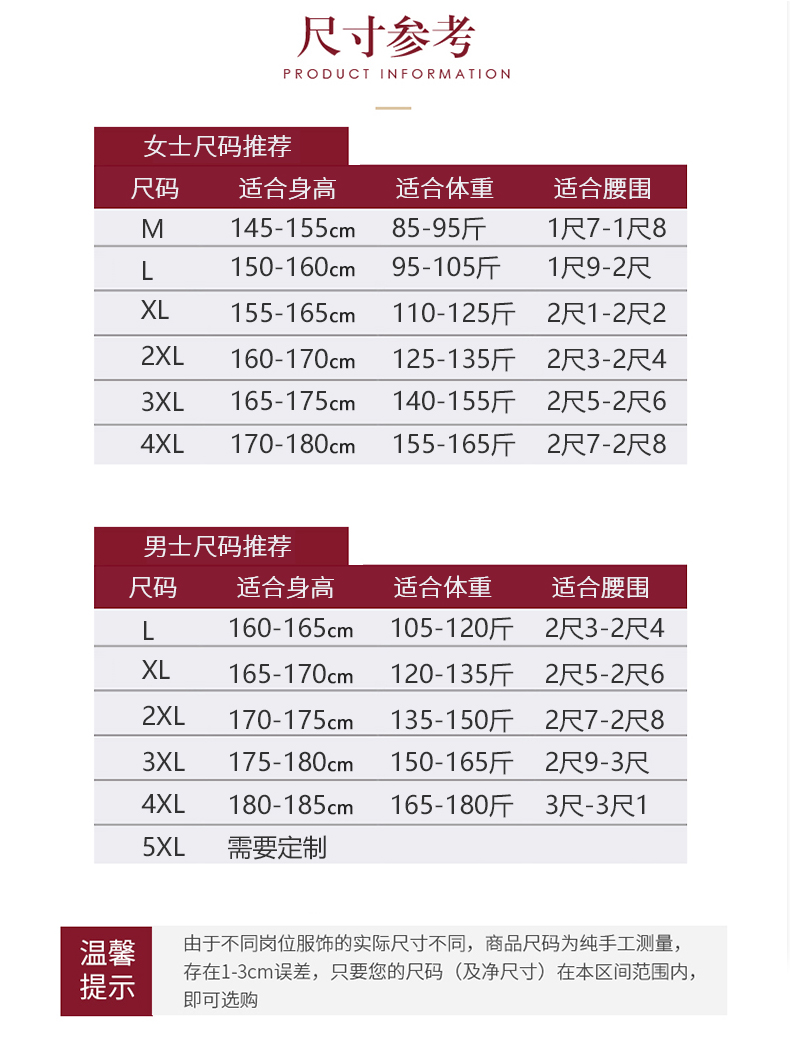 尺寸参考
PRODUCT INFORMATION

女士尺码推荐

| 尺码 | 适合身高 | 适合体重 | 适合腰围 |
|---|---|---|---|
| M | 145-155cm | 85-95斤 | 1尺7-1尺8 |
| L | 150-160cm | 95-105斤 | 1尺9-2尺 |
| XL | 155-165cm | 110-125斤 | 2尺1-2尺2 |
| 2XL | 160-170cm | 125-135斤 | 2尺3-2尺4 |
| 3XL | 165-175cm | 140-155斤 | 2尺5-2尺6 |
| 4XL | 170-180cm | 155-165斤 | 2尺7-2尺8 |

男士尺码推荐

| 尺码 | 适合身高 | 适合体重 | 适合腰围 |
|---|---|---|---|
| L | 160-165cm | 105-120斤 | 2尺3-2尺4 |
| XL | 165-170cm | 120-135斤 | 2尺5-2尺6 |
| 2XL | 170-175cm | 135-150斤 | 2尺7-2尺8 |
| 3XL | 175-180cm | 150-165斤 | 2尺9-3尺 |
| 4XL | 180-185cm | 165-180斤 | 3尺-3尺1 |
| 5XL | 需要定制 | | |

温馨提示

由于不同岗位服饰的实际尺寸不同，商品尺码为纯手工测量，存在1-3cm误差，只要您的尺码（及净尺寸）在本区间范围内，即可选购